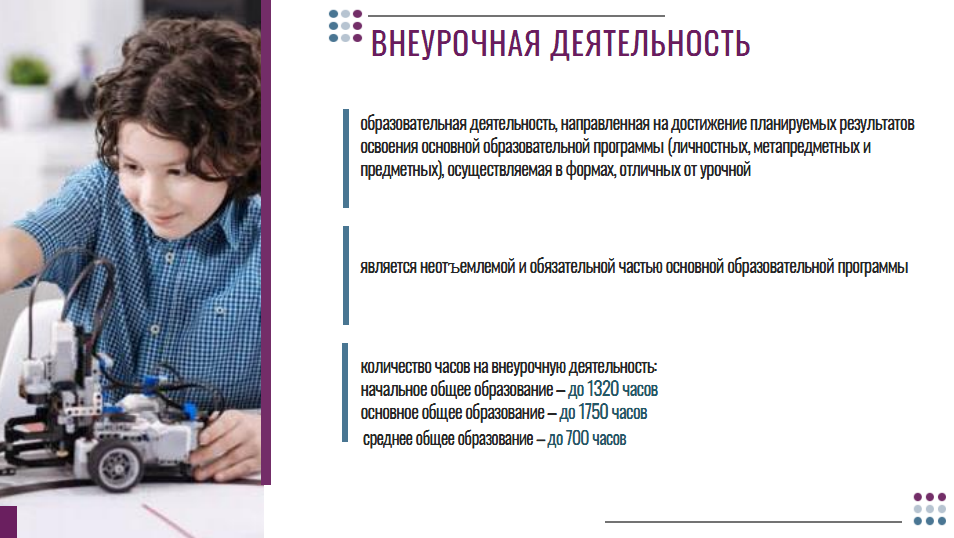 ВНЕУРОЧНАЯ ДЕЯТЕЛЬНОСТЬ

образовательная деятельность, направленная на достижение планируемых результатов освоения основной образовательной программы (личностных, метапредметных и предметных), осуществляемая в формах, отличных от урочной

является неотъемлемой и обязательной частью основной образовательной программы

количество часов на внеурочную деятельность:
начальное общее образование – до 1320 часов
основное общее образование – до 1750 часов
среднее общее образование – до 700 часов